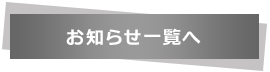 お知らせ一覧へ